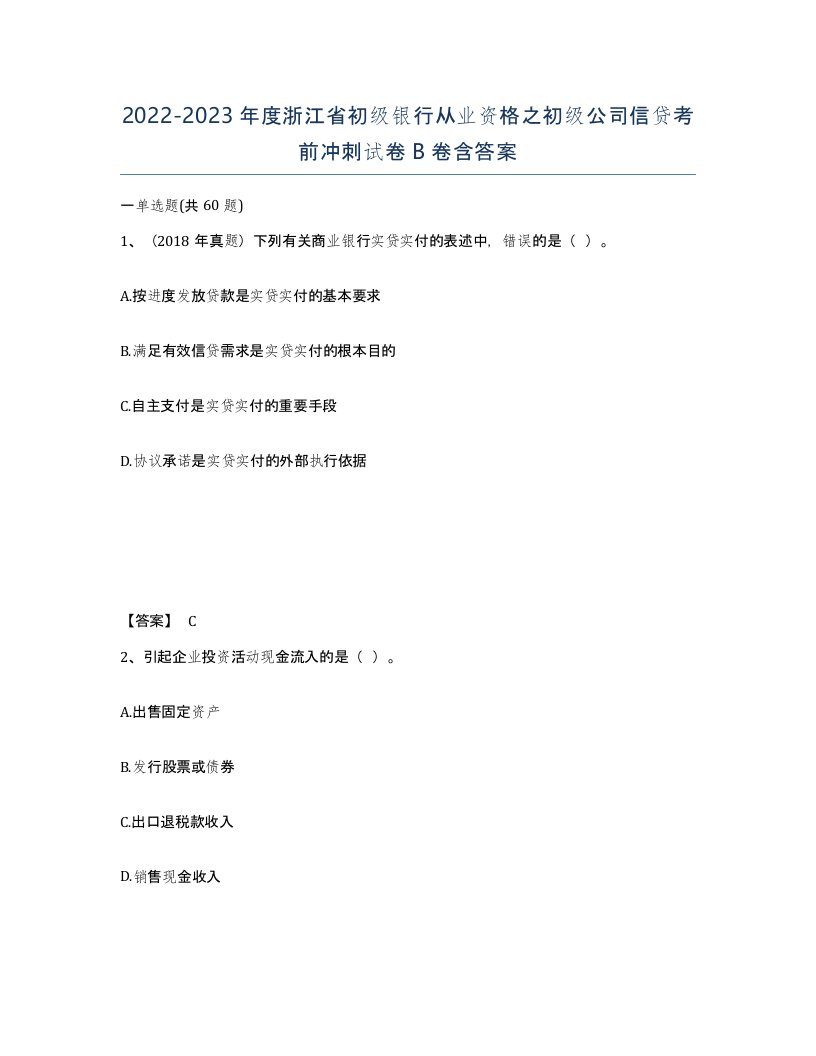 2022-2023年度浙江省初级银行从业资格之初级公司信贷考前冲刺试卷B卷含答案

一单选题(共60题)

1、（2018年真题）下列有关商业银行实贷实付的表述中，错误的是（ ）。

A.按进度发放贷款是实贷实付的基本要求

B.满足有效信贷需求是实贷实付的根本目的

C.自主支付是实贷实付的重要手段

D.协议承诺是实贷实付的外部执行依据

【答案】 C

2、引起企业投资活动现金流入的是（ ）。

A.出售固定资产

B.发行股票或债券

C.出口退税款收入

D.销售现金收入